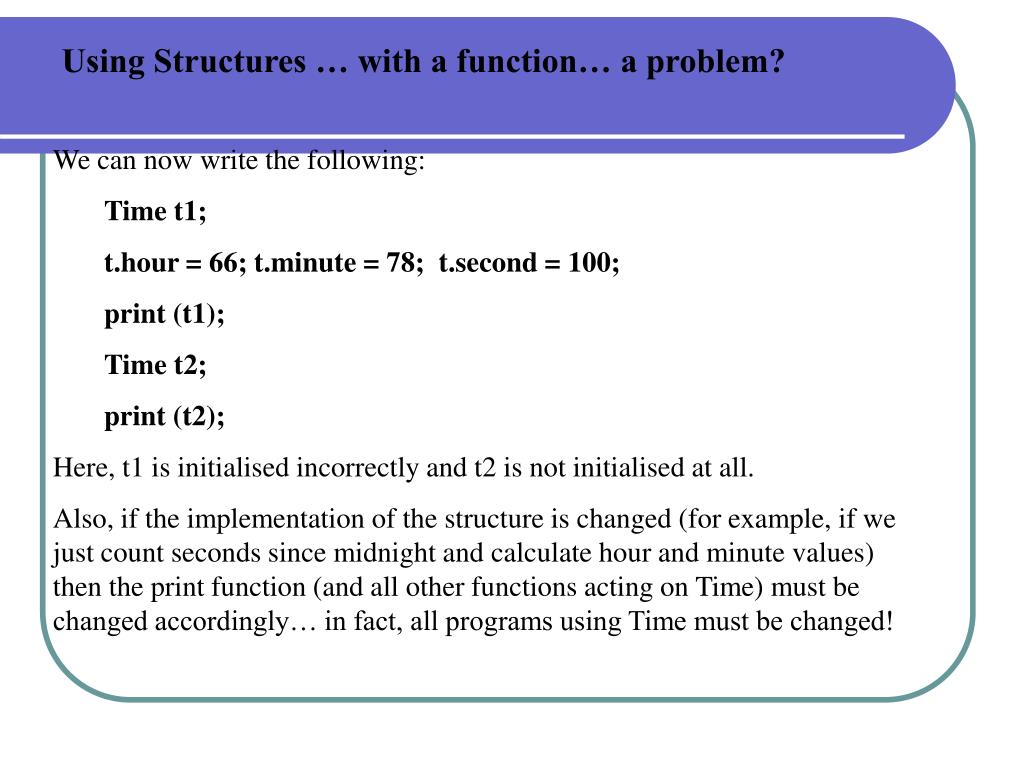 Using Structures … with a function… a problem?

We can now write the following:

Time t1;

t.hour = 66; t.minute = 78; t.second = 100;

print (t1);

Time t2;

print (t2);

Here, t1 is initialised incorrectly and t2 is not initialised at all.

Also, if the implementation of the structure is changed (for example, if we just count seconds since midnight and calculate hour and minute values) then the print function (and all other functions acting on Time) must be changed accordingly… in fact, all programs using Time must be changed!